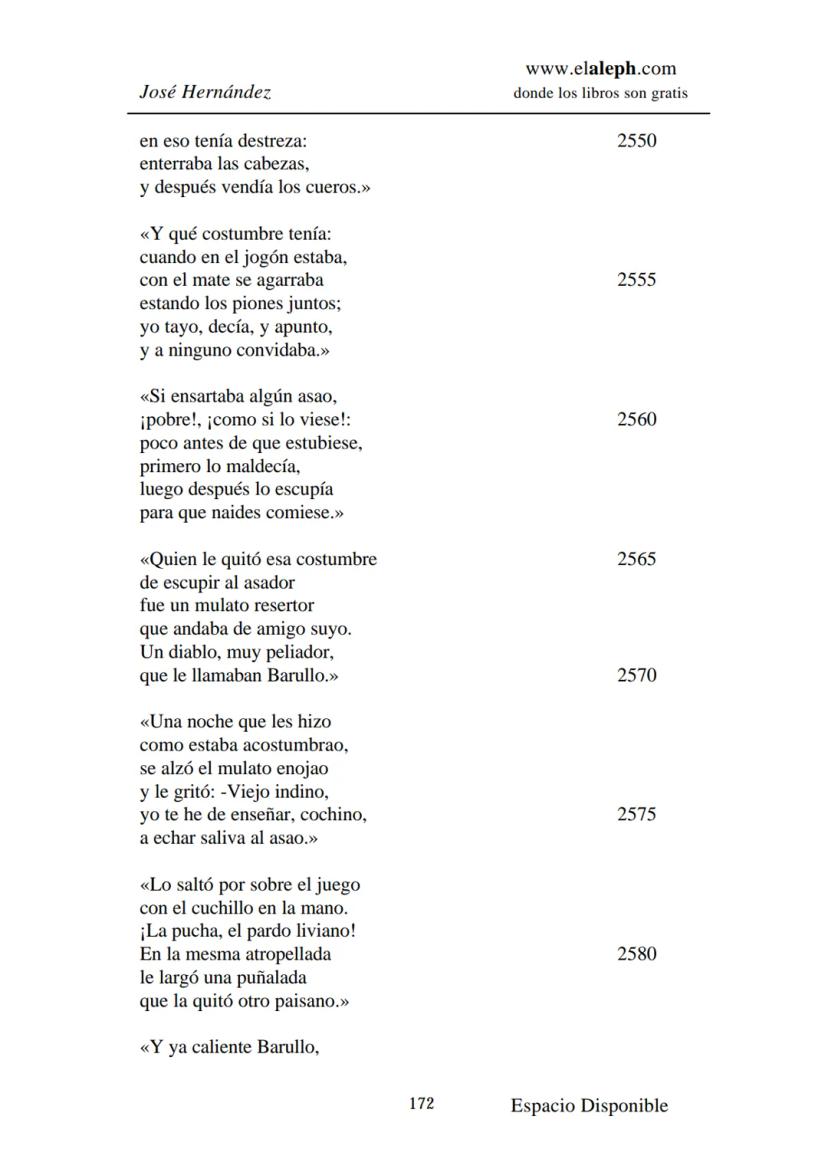 José Hernández

www.elaleph.com
donde los libros son gratis

en eso tenía destreza: 2550
enterraba las cabezas,
y después vendía los cueros.»

«Y qué costumbre tenía:
cuando en el jogón estaba,
con el mate se agarraba 2555
estando los piones juntos;
yo tayo, decía, y apunto,
y a ninguno convidaba.»

«Si ensartaba algún asao,
¡pobre!, ¡como si lo viese!: 2560
poco antes de que estubiese,
primero lo maldecía,
luego después lo escupía
para que naides comiese.»

«Quien le quitó esa costumbre 2565
de escupir al asador
fue un mulato resertor
que andaba de amigo suyo.
Un diablo, muy peliador,
que le llamaban Barullo.» 2570

«Una noche que les hizo
como estaba acostumbrao,
se alzó el mulato enojao
y le gritó: -Viejo indino,
yo te he de enseñar, cochino, 2575
a echar saliva al asao.»

«Lo saltó por sobre el juego
con el cuchillo en la mano.
¡La pucha, el pardo liviano!
En la mesma atropellada 2580
le largó una puñalada
que la quitó otro paisano.»

«Y ya caliente Barullo,

172 Espacio Disponible